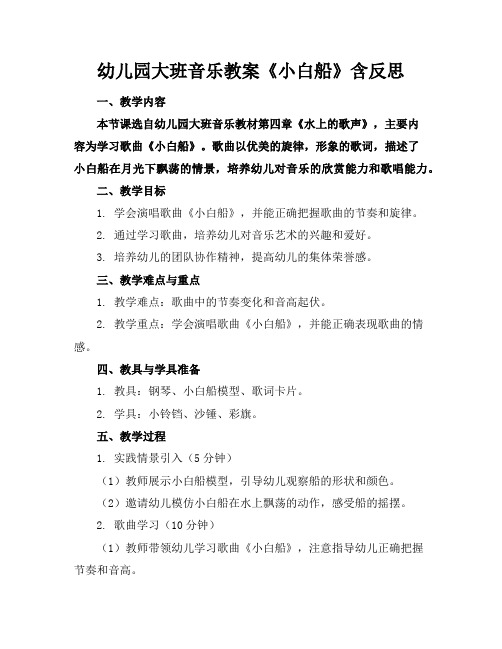 幼儿园大班音乐教案《小白船》含反思

一、教学内容

本节课选自幼儿园大班音乐教材第四章《水上的歌声》，主要内容为学习歌曲《小白船》。歌曲以优美的旋律，形象的歌词，描述了小白船在月光下飘荡的情景，培养幼儿对音乐的欣赏能力和歌唱能力。

二、教学目标

1. 学会演唱歌曲《小白船》，并能正确把握歌曲的节奏和旋律。

2. 通过学习歌曲，培养幼儿对音乐艺术的兴趣和爱好。

3. 培养幼儿的团队协作精神，提高幼儿的集体荣誉感。

三、教学难点与重点

1. 教学难点：歌曲中的节奏变化和音高起伏。

2. 教学重点：学会演唱歌曲《小白船》，并能正确表现歌曲的情感。

四、教具与学具准备

1. 教具：钢琴、小白船模型、歌词卡片。

2. 学具：小铃铛、沙锤、彩旗。

五、教学过程

1. 实践情景引入（5 分钟）

（1）教师展示小白船模型，引导幼儿观察船的形状和颜色。

（2）邀请幼儿模仿小白船在水上飘荡的动作，感受船的摇摆。

2. 歌曲学习（10 分钟）

（1）教师带领幼儿学习歌曲《小白船》，注意指导幼儿正确把握节奏和音高。